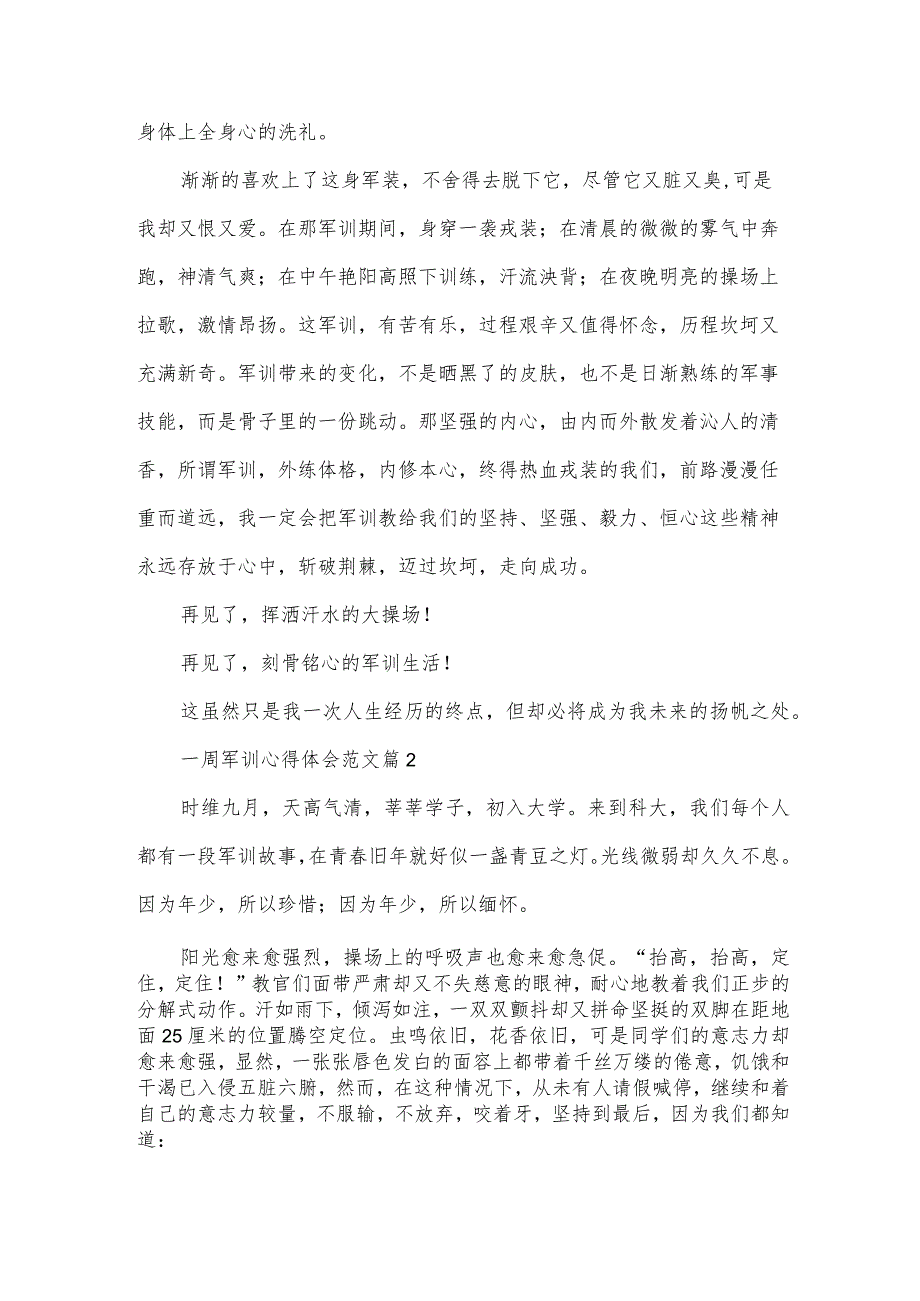 身体上全身心的洗礼。

渐渐的喜欢上了这身军装，不舍得去脱下它，尽管它又脏又臭,可是我却又恨又爱。在那军训期间，身穿一袭戎装；在清晨的微微的雾气中奔跑，神清气爽；在中午艳阳高照下训练，汗流浃背；在夜晚明亮的操场上拉歌，激情昂扬。这军训，有苦有乐，过程艰辛又值得怀念，历程坎坷又充满新奇。军训带来的变化，不是晒黑了的皮肤，也不是日渐熟练的军事技能，而是骨子里的一份跳动。那坚强的内心，由内而外散发着沁人的清香，所谓军训，外练体格，内修本心，终得热血戎装的我们，前路漫漫任重而道远，我一定会把军训教给我们的坚持、坚强、毅力、恒心这些精神永远存放于心中，斩破荆棘，迈过坎坷，走向成功。

再见了，挥洒汗水的大操场！

再见了，刻骨铭心的军训生活！

这虽然只是我一次人生经历的终点，但却必将成为我未来的扬帆之处。

一周军训心得体会范文篇2

时维九月，天高气清，莘莘学子，初入大学。来到科大，我们每个人都有一段军训故事，在青春旧年就好似一盏青豆之灯。光线微弱却久久不息。因为年少，所以珍惜；因为年少，所以缅怀。

阳光愈来愈强烈，操场上的呼吸声也愈来愈急促。“抬高，抬高，定住，定住！”教官们面带严肃却又不失慈意的眼神，耐心地教着我们正步的分解式动作。汗如雨下，倾泻如注，一双双颤抖却又拼命坚挺的双脚在距地面25厘米的位置腾空定位。虫鸣依旧，花香依旧，可是同学们的意志力却愈来愈强，显然，一张张唇色发白的面容上都带着千丝万缕的倦意，饥饿和干渴已入侵五脏六腑，然而，在这种情况下，从未有人请假喊停，继续和着自己的意志力较量，不服输，不放弃，咬着牙，坚持到最后，因为我们都知道：